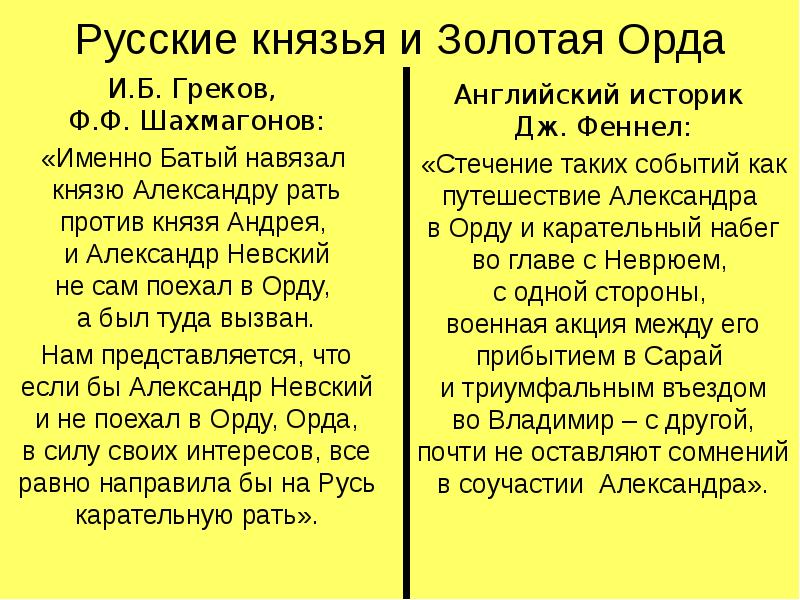 Русские князья и Золотая Орда

И.Б. Греков, Ф.Ф. Шахмагонов:

«Именно Батый навязал князю Александру рать против князя Андрея, и Александр Невский не сам поехал в Орду, а был туда вызван.

Нам представляется, что если бы Александр Невский и не поехал в Орду, Орда, в силу своих интересов, все равно направила бы на Русь карательную рать».

Английский историк Дж. Феннел:

«Стечение таких событий как путешествие Александра в Орду и карательный набег во главе с Неврюем, с одной стороны, военная акция между его прибытием в Сарай и триумфальным въездом во Владимир – с другой, почти не оставляют сомнений в соучастии Александра».